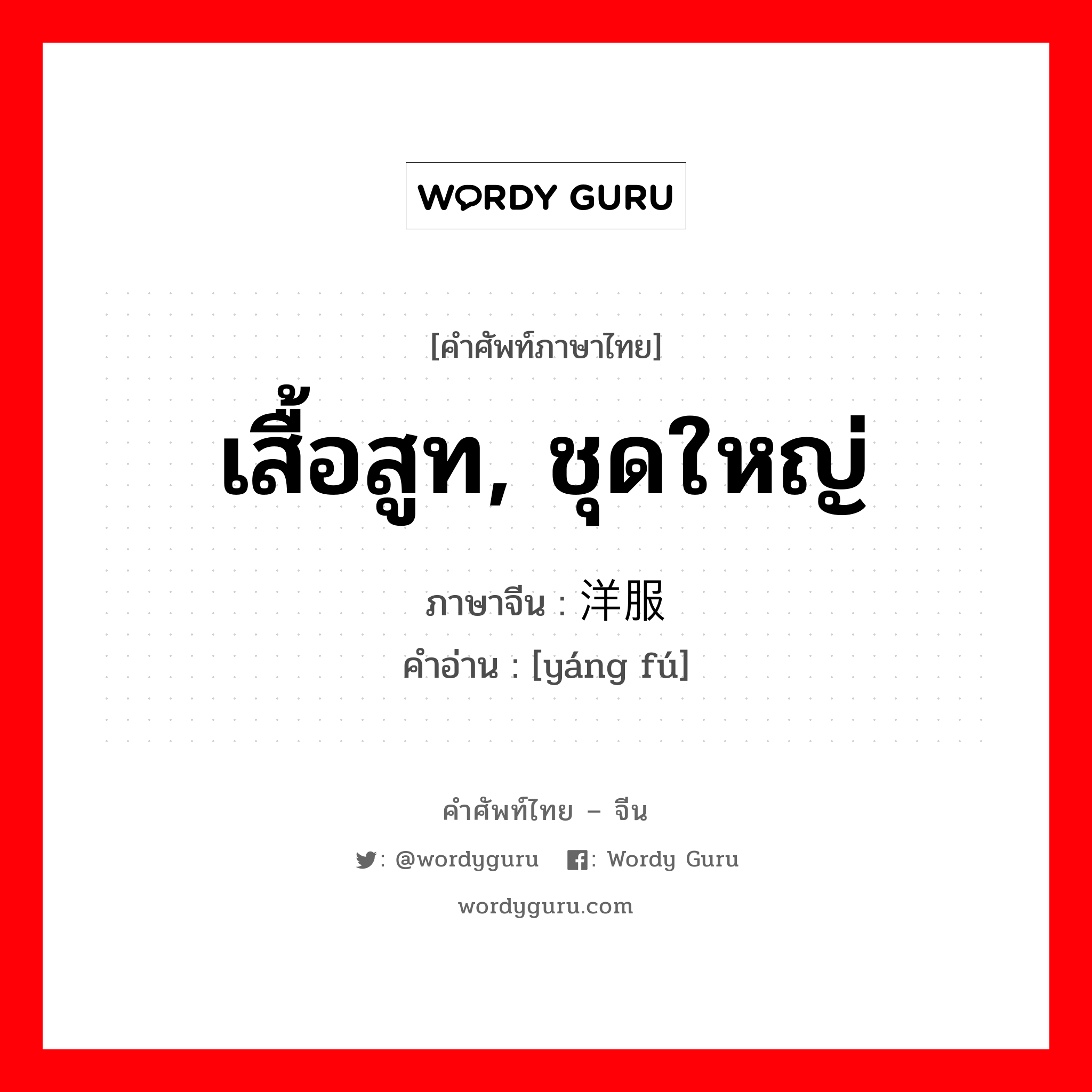 WORDY GURU

[คำศัพท์ภาษาไทย]

เสื้อสูท, ชุดใหญ่

ภาษาจีน : 洋服

คำอ่าน : [yáng fú]

คำศัพท์ไทย – จีน

: @wordyguru : Wordy Guru

wordyguru.com